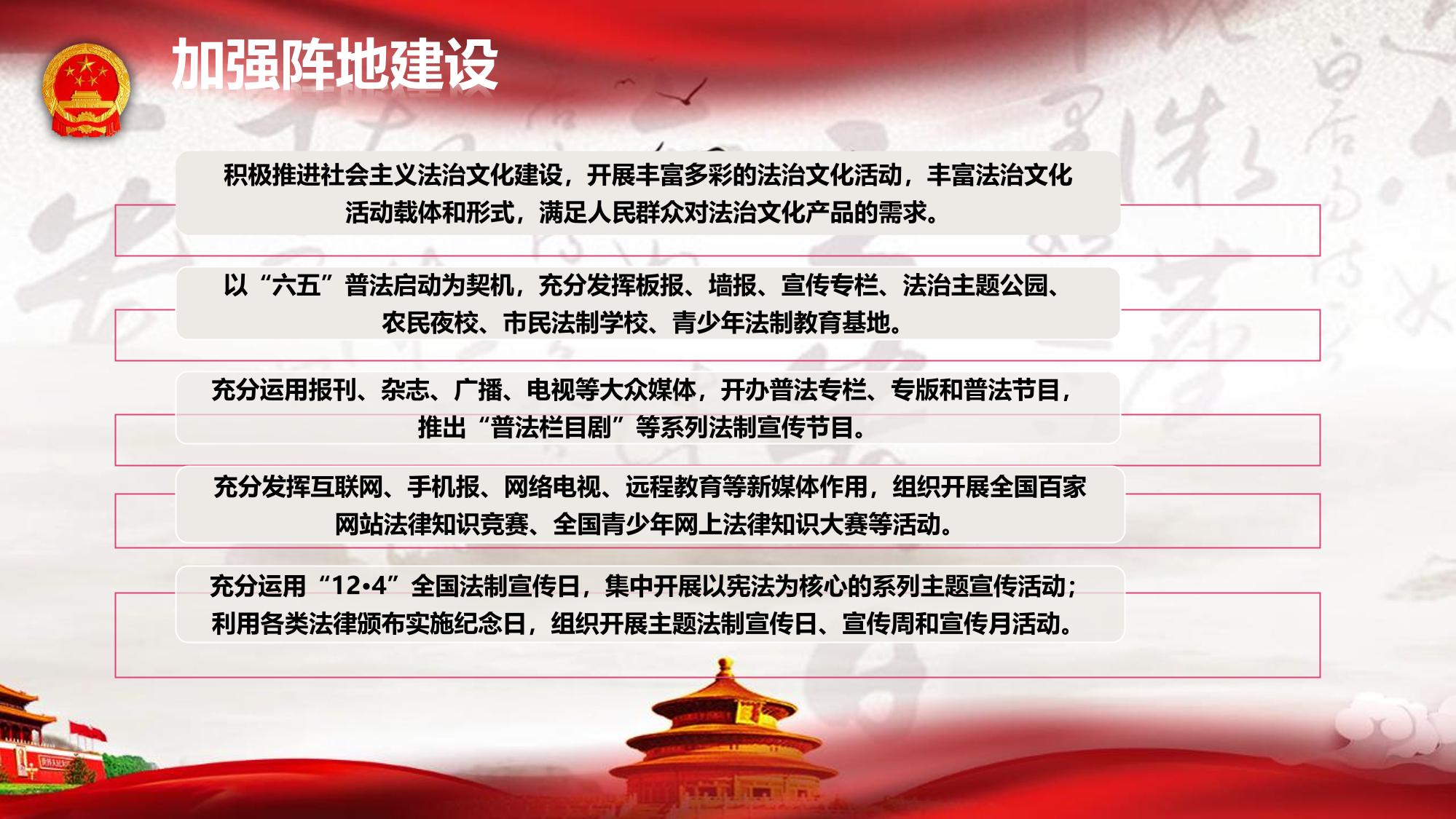 加强阵地建设

积极推进社会主义法治文化建设，开展丰富多彩的法治文化活动，丰富法治文化活动载体和形式，满足人民群众对法治文化产品的需求。

以“六五”普法启动为契机，充分发挥板报、墙报、宣传专栏、法治主题公园、农民夜校、市民法制学校、青少年法制教育基地。

充分运用报刊、杂志、广播、电视等大众媒体，开办普法专栏、专版和普法节目，推出“普法栏目剧”等系列法制宣传节目。

充分发挥互联网、手机报、网络电视、远程教育等新媒体作用，组织开展全国百家网站法律知识竞赛、全国青少年网上法律知识大赛等活动。

充分运用“12•4”全国法制宣传日，集中开展以宪法为核心的系列主题宣传活动；利用各类法律颁布实施纪念日，组织开展主题法制宣传日、宣传周和宣传月活动。